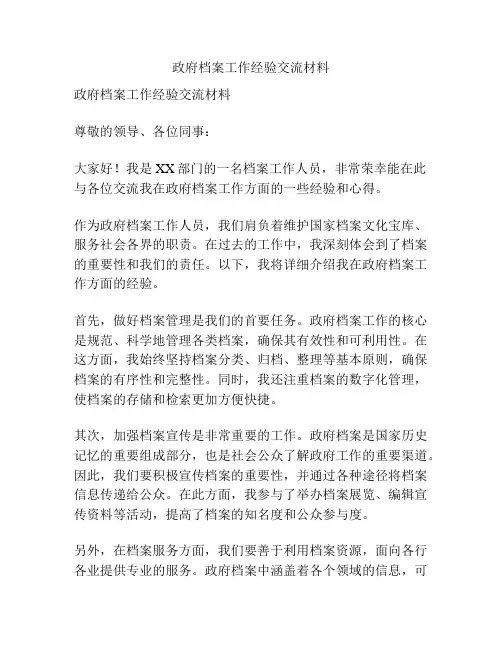 政府档案工作经验交流材料

政府档案工作经验交流材料

尊敬的领导、各位同事：

大家好！我是XX部门的一名档案工作人员，非常荣幸能在此与各位交流我在政府档案工作方面的一些经验和心得。

作为政府档案工作人员，我们肩负着维护国家档案文化宝库、服务社会各界的职责。在过去的工作中，我深刻体会到了档案的重要性和我们的责任。以下，我将详细介绍我在政府档案工作方面的经验。

首先，做好档案管理是我们的首要任务。政府档案工作的核心是规范、科学地管理各类档案，确保其有效性和可利用性。在这方面，我始终坚持档案分类、归档、整理等基本原则，确保档案的有序性和完整性。同时，我还注重档案的数字化管理，使档案的存储和检索更加方便快捷。

其次，加强档案宣传是非常重要的工作。政府档案是国家历史记忆的重要组成部分，也是社会公众了解政府工作的重要渠道。因此，我们要积极宣传档案的重要性，并通过各种途径将档案信息传递给公众。在此方面，我参与了举办档案展览、编辑宣传资料等活动，提高了档案的知名度和公众参与度。

另外，在档案服务方面，我们要善于利用档案资源，面向各行各业提供专业的服务。政府档案中涵盖着各个领域的信息，可